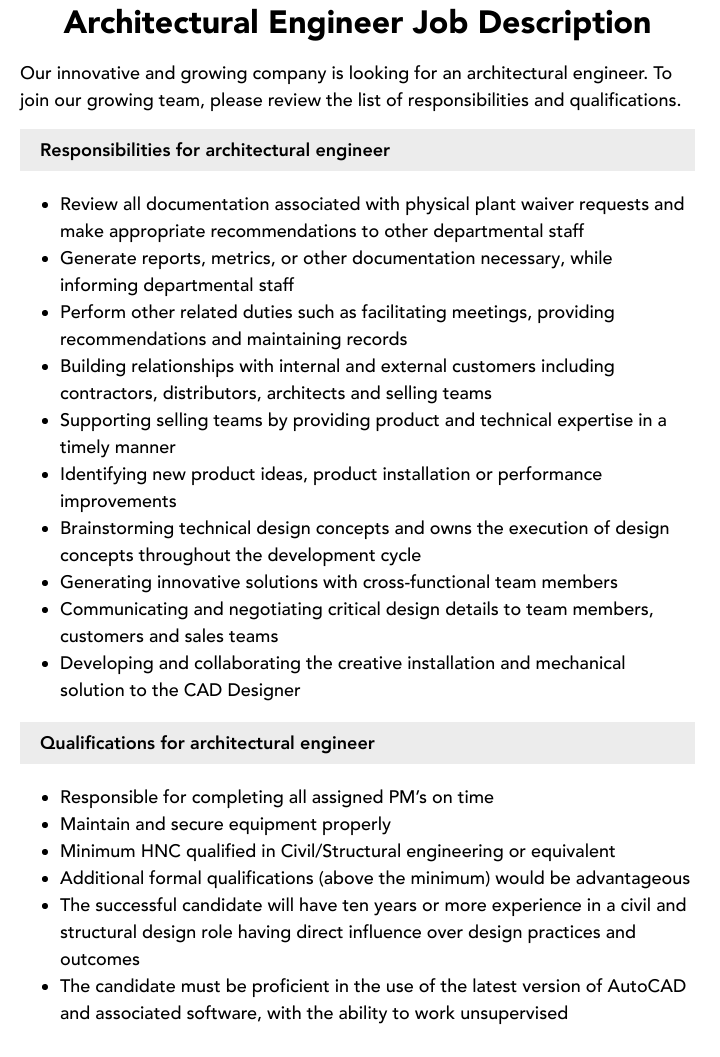 Architectural Engineer Job Description

Our innovative and growing company is looking for an architectural engineer. To join our growing team, please review the list of responsibilities and qualifications.

Responsibilities for architectural engineer

- Review all documentation associated with physical plant waiver requests and make appropriate recommendations to other departmental staff
- Generate reports, metrics, or other documentation necessary, while informing departmental staff
- Perform other related duties such as facilitating meetings, providing recommendations and maintaining records
- Building relationships with internal and external customers including contractors, distributors, architects and selling teams
- Supporting selling teams by providing product and technical expertise in a timely manner
- Identifying new product ideas, product installation or performance improvements
- Brainstorming technical design concepts and owns the execution of design concepts throughout the development cycle
- Generating innovative solutions with cross-functional team members
- Communicating and negotiating critical design details to team members, customers and sales teams
- Developing and collaborating the creative installation and mechanical solution to the CAD Designer

Qualifications for architectural engineer

- Responsible for completing all assigned PM's on time
- Maintain and secure equipment properly
- Minimum HNC qualified in Civil/Structural engineering or equivalent
- Additional formal qualifications (above the minimum) would be advantageous
- The successful candidate will have ten years or more experience in a civil and structural design role having direct influence over design practices and outcomes
- The candidate must be proficient in the use of the latest version of AutoCAD and associated software, with the ability to work unsupervised